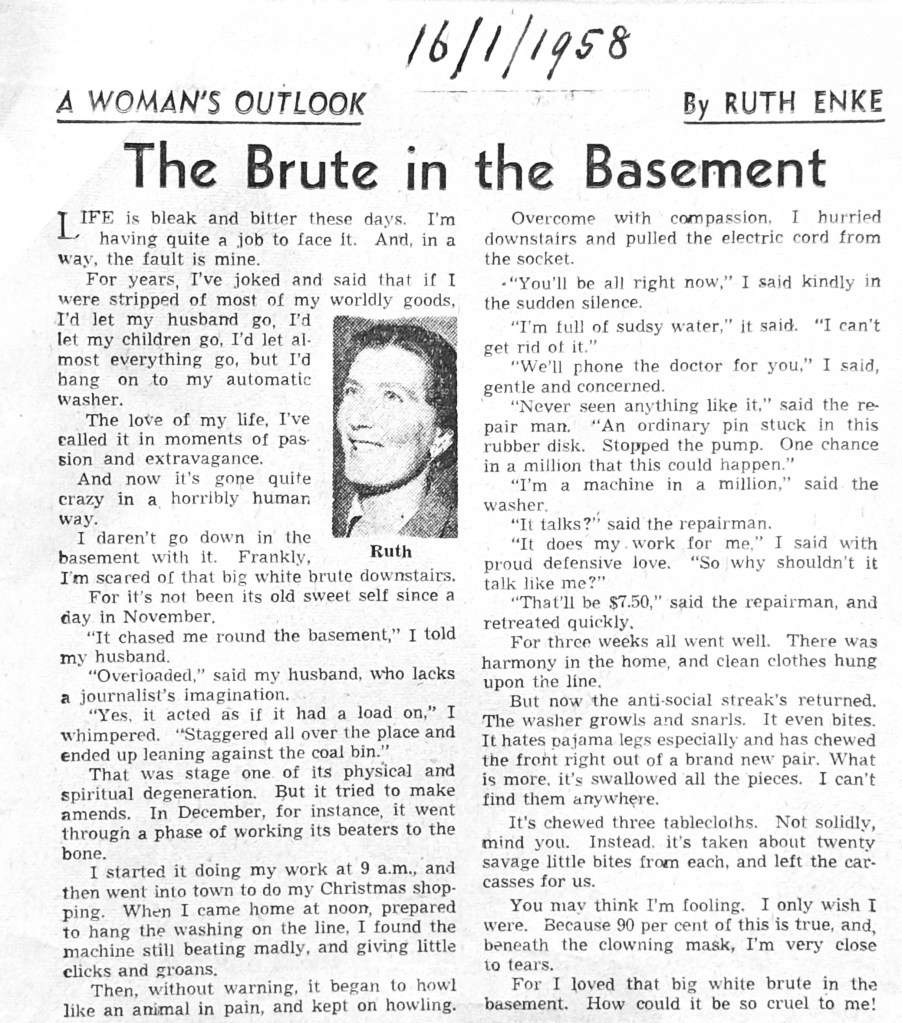 16/1/1958

A WOMAN'S OUTLOOK

By RUTH ENKE

The Brute in the Basement

LIFE is bleak and bitter these days. I'm having quite a job to face it. And, in a way, the fault is mine.

For years, I've joked and said that if I were stripped of most of my worldly goods, I'd let my husband go, I'd let my children go, I'd let almost everything go, but I'd hang on to my automatic washer.

The love of my life, I've called it in moments of passion and extravagance.

And now it's gone quite crazy in a horribly human way.

I daren't go down in the basement with it. Frankly, I'm scared of that big white brute downstairs.

Ruth

For it's not been its old sweet self since a day in November.

"It chased me round the basement," I told my husband.

"Overloaded," said my husband, who lacks a journalist's imagination.

"Yes, it acted as if it had a load on," I whimpered. "Staggered all over the place and ended up leaning against the coal bin."

That was stage one of its physical and spiritual degeneration. But it tried to make amends. In December, for instance, it went through a phase of working its beaters to the bone.

I started it doing my work at 9 a.m., and then went into town to do my Christmas shopping. When I came home at noon, prepared to hang the washing on the line, I found the machine still beating madly, and giving little clicks and groans.

Then, without warning, it began to howl like an animal in pain, and kept on howling.

Overcome with compassion, I hurried downstairs and pulled the electric cord from the socket.

"You'll be all right now," I said kindly in the sudden silence.

"I'm full of sudsy water," it said. "I can't get rid of it."

"We'll phone the doctor for you," I said, gentle and concerned.

"Never seen anything like it," said the repair man. "An ordinary pin stuck in this rubber disk. Stopped the pump. One chance in a million that this could happen."

"I'm a machine in a million," said the washer.

"It talks?" said the repairman.

"It does my work for me," I said with proud defensive love. "So why shouldn't it talk like me?"

"That'll be $7.50," said the repairman, and retreated quickly.

For three weeks all went well. There was harmony in the home, and clean clothes hung upon the line.

But now the anti-social streak's returned. The washer growls and snarls. It even bites. It hates pajama legs especially and has chewed the front right out of a brand new pair. What is more, it's swallowed all the pieces. I can't find them anywhere.

It's chewed three tablecloths. Not solidly, mind you. Instead, it's taken about twenty savage little bites from each, and left the carcasses for us.

You may think I'm fooling. I only wish I were. Because 90 per cent of this is true, and, beneath the clowning mask, I'm very close to tears.

For I loved that big white brute in the basement. How could it be so cruel to me!